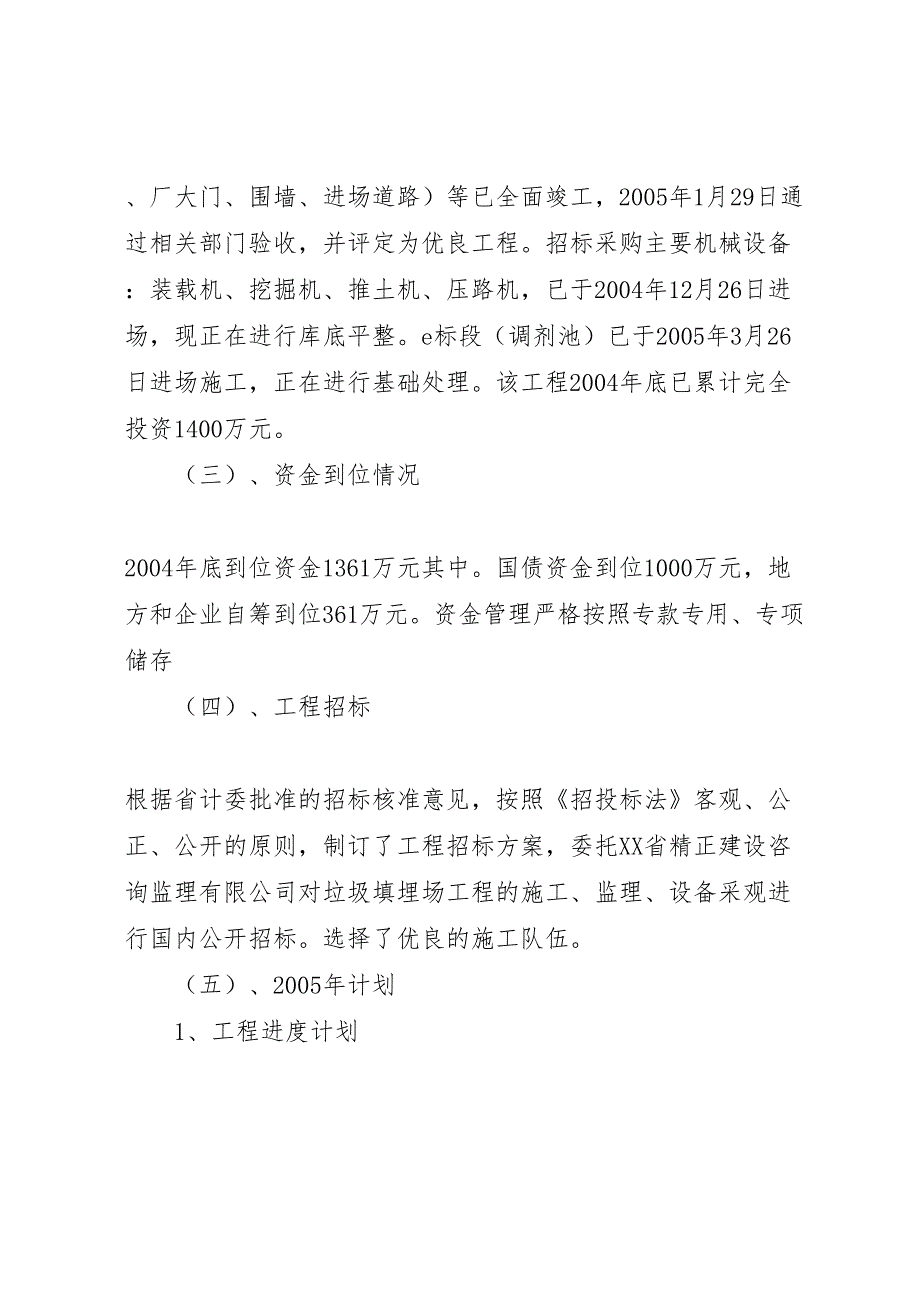 、厂大门、围墙、进场道路）等已全面竣工，2005年1月29日通过相关部门验收，并评定为优良工程。招标采购主要机械设备：装载机、挖掘机、推土机、压路机，已于2004年12月26日进场，现正在进行库底平整。e标段（调剂池）已于2005年3月26日进场施工，正在进行基础处理。该工程2004年底已累计完全投资1400万元。

（三）、资金到位情况

2004年底到位资金1361万元其中。国债资金到位1000万元，地方和企业自筹到位361万元。资金管理严格按照专款专用、专项储存

（四）、工程招标

根据省计委批准的招标核准意见，按照《招投标法》客观、公正、公开的原则，制订了工程招标方案，委托XX省精正建设咨询监理有限公司对垃圾填埋场工程的施工、监理、设备采观进行国内公开招标。选择了优良的施工队伍。

（五）、2005年计划

1、工程进度计划